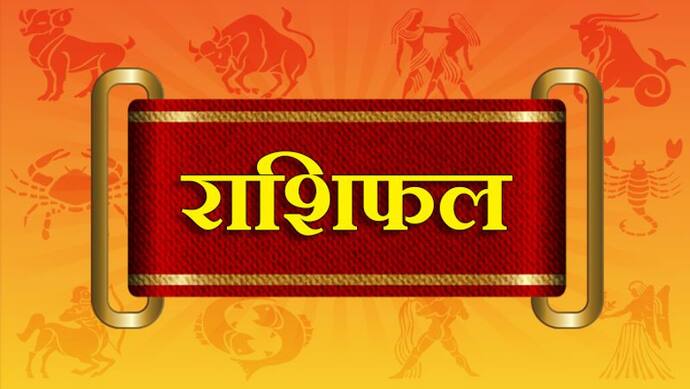 राशिफल